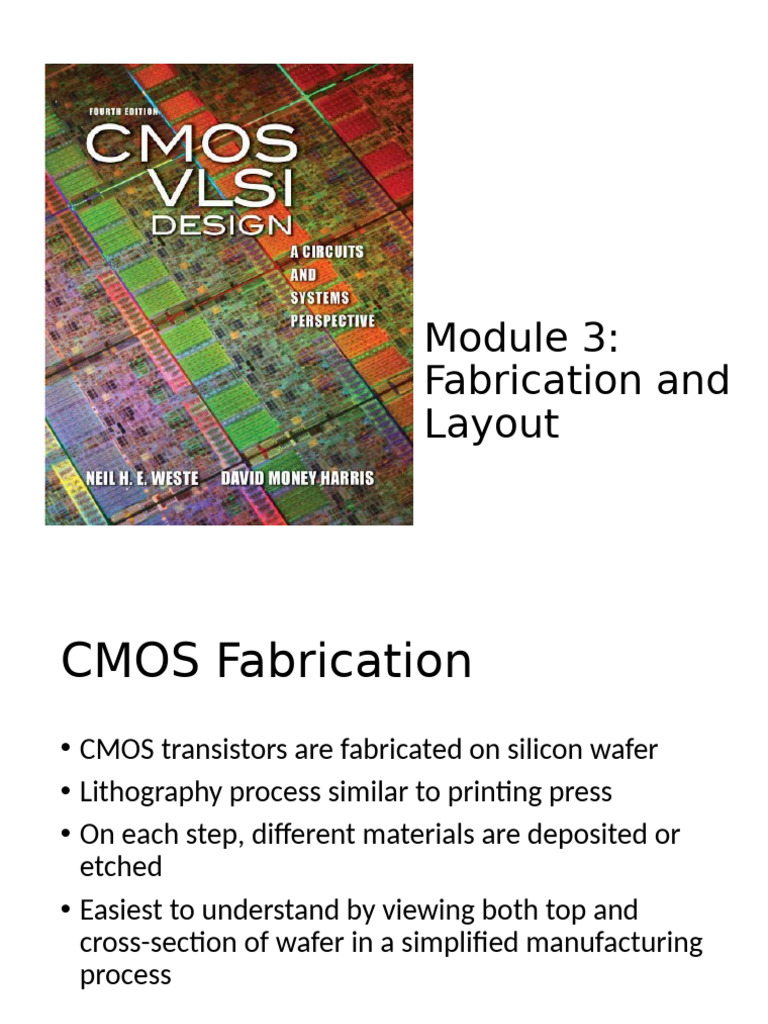 FOURTH EDITION

CMOS VLSI DESIGN

A CIRCUITS AND SYSTEMS PERSPECTIVE

NEIL H. E. WESTE DAVID MONEY HARRIS

Module 3: Fabrication and Layout

CMOS Fabrication

• CMOS transistors are fabricated on silicon wafer
• Lithography process similar to printing press
• On each step, different materials are deposited or etched
• Easiest to understand by viewing both top and cross-section of wafer in a simplified manufacturing process